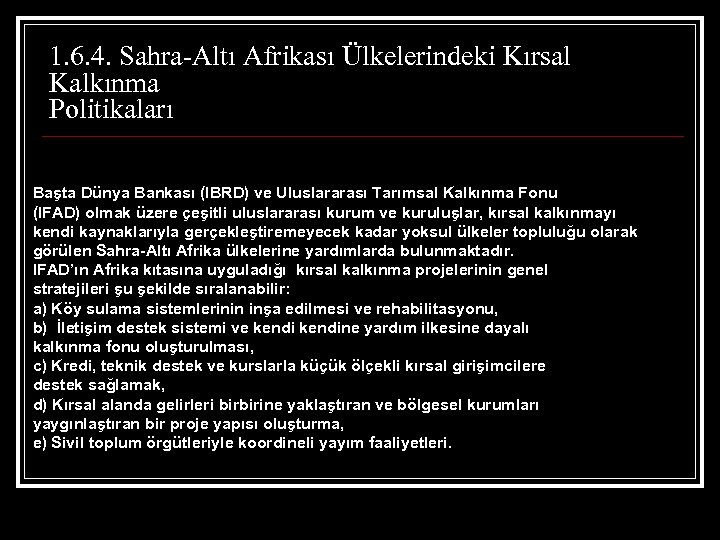 1.6.4. Sahra-Altı Afrikası Ülkelerindeki Kırsal Kalkınma Politikaları

Başta Dünya Bankası (IBRD) ve Uluslararası Tarımsal Kalkınma Fonu (IFAD) olmak üzere çeşitli uluslararası kurum ve kuruluşlar, kırsal kalkınmayı kendi kaynaklarıyla gerçekleştiremeyecek kadar yoksul ülkeler topluluğu olarak görülen Sahra-Altı Afrika ülkelerine yardımlarda bulunmaktadır.
IFAD'ın Afrika kıtasına uyguladığı kırsal kalkınma projelerinin genel stratejileri şu şekilde sıralanabilir:
a) Köy sulama sistemlerinin inşa edilmesi ve rehabilitasyonu,
b) İletişim destek sistemi ve kendi kendine yardım ilkesine dayalı kalkınma fonu oluşturulması,
c) Kredi, teknik destek ve kurslarla küçük ölçekli kırsal girişimcilere destek sağlamak,
d) Kırsal alanda gelirleri birbirine yaklaştıran ve bölgesel kurumları yaygınlaştıran bir proje yapısı oluşturma,
e) Sivil toplum örgütleriyle koordineli yayım faaliyetleri.